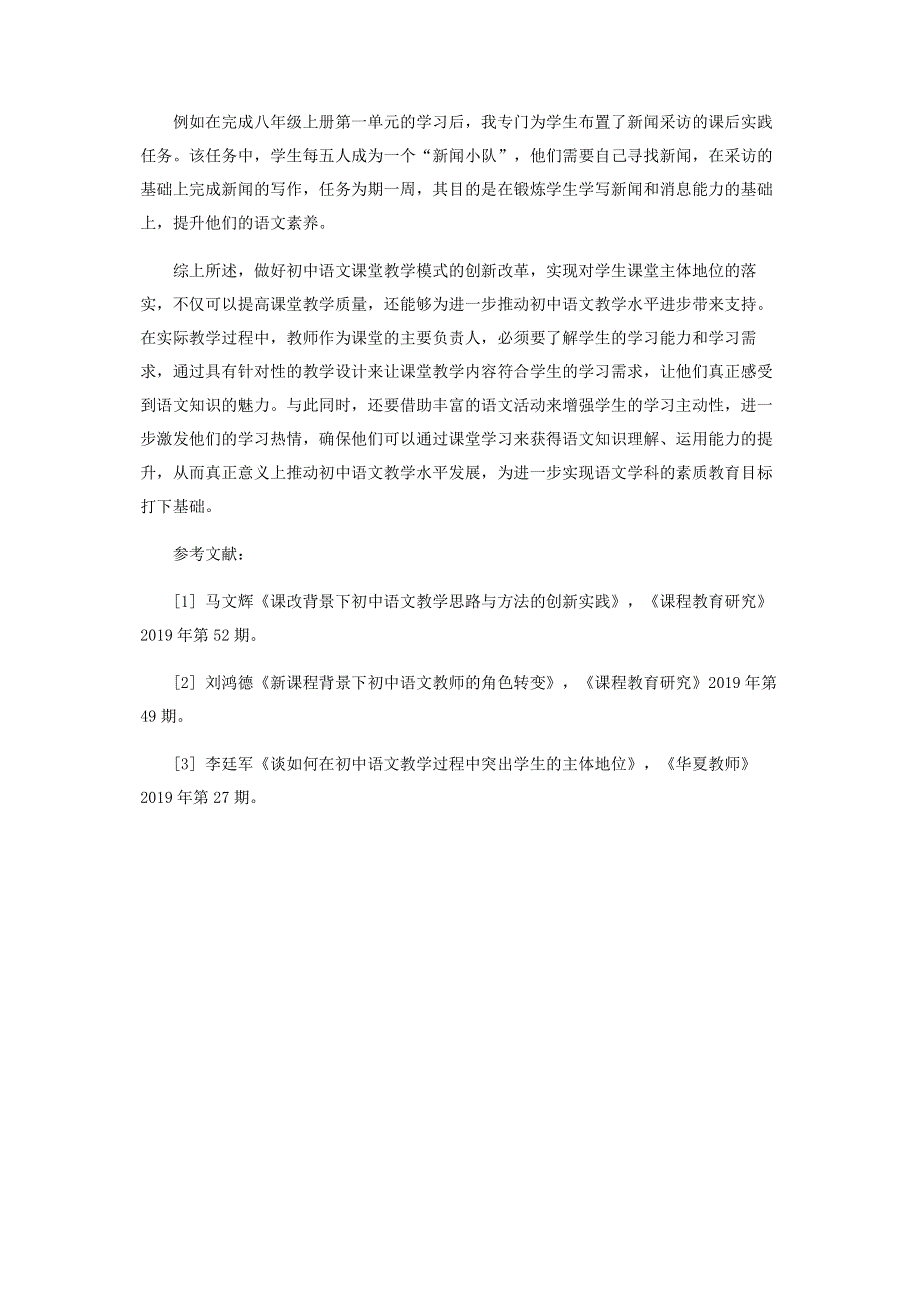 例如在完成八年级上册第一单元的学习后，我专门为学生布置了新闻采访的课后实践任务。该任务中，学生每五人成为一个“新闻小队”，他们需要自己寻找新闻，在采访的基础上完成新闻的写作，任务为期一周，其目的是在锻炼学生学写新闻和消息能力的基础上，提升他们的语文素养。

综上所述，做好初中语文课堂教学模式的创新改革，实现对学生课堂主体地位的落实，不仅可以提高课堂教学质量，还能够为进一步推动初中语文教学水平进步带来支持。在实际教学过程中，教师作为课堂的主要负责人，必须要了解学生的学习能力和学习需求，通过具有针对性的教学设计来让课堂教学内容符合学生的学习需求，让他们真正感受到语文知识的魅力。与此同时，还要借助丰富的语文活动来增强学生的学习主动性，进一步激发他们的学习热情，确保他们可以通过课堂学习来获得语文知识理解、运用能力的提升，从而真正意义上推动初中语文教学水平发展，为进一步实现语文学科的素质教育目标打下基础。

参考文献：

[1] 马文辉《课改背景下初中语文教学思路与方法的创新实践》，《课程教育研究》2019 年第 52 期。

[2] 刘鸿德《新课程背景下初中语文教师的角色转变》，《课程教育研究》2019 年第 49 期。

[3] 李廷军《谈如何在初中语文教学过程中突出学生的主体地位》，《华夏教师》2019 年第 27 期。